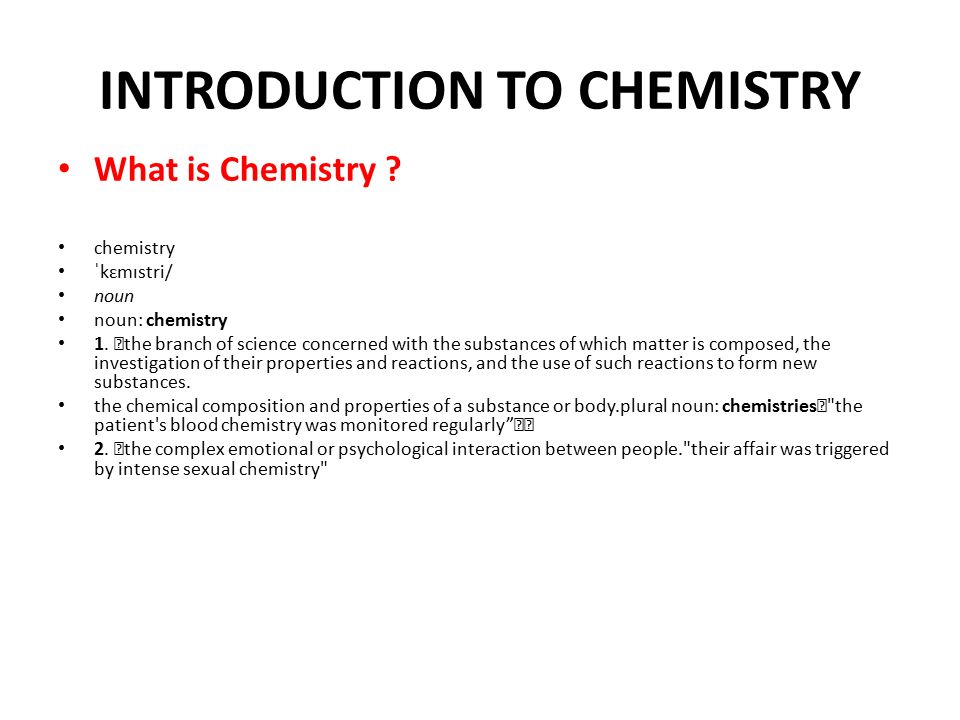 INTRODUCTION TO CHEMISTRY

• What is Chemistry ?

• chemistry
• ˈkɛmɪstri/
• noun
• noun: chemistry
• 1. the branch of science concerned with the substances of which matter is composed, the investigation of their properties and reactions, and the use of such reactions to form new substances.
• the chemical composition and properties of a substance or body.plural noun: chemistries"the patient's blood chemistry was monitored regularly”
• 2. the complex emotional or psychological interaction between people."their affair was triggered by intense sexual chemistry"